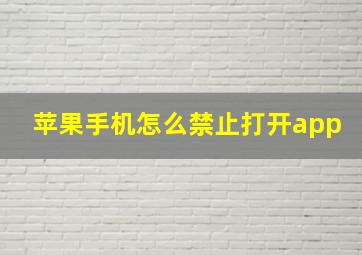 苹果手机怎么禁止打开app